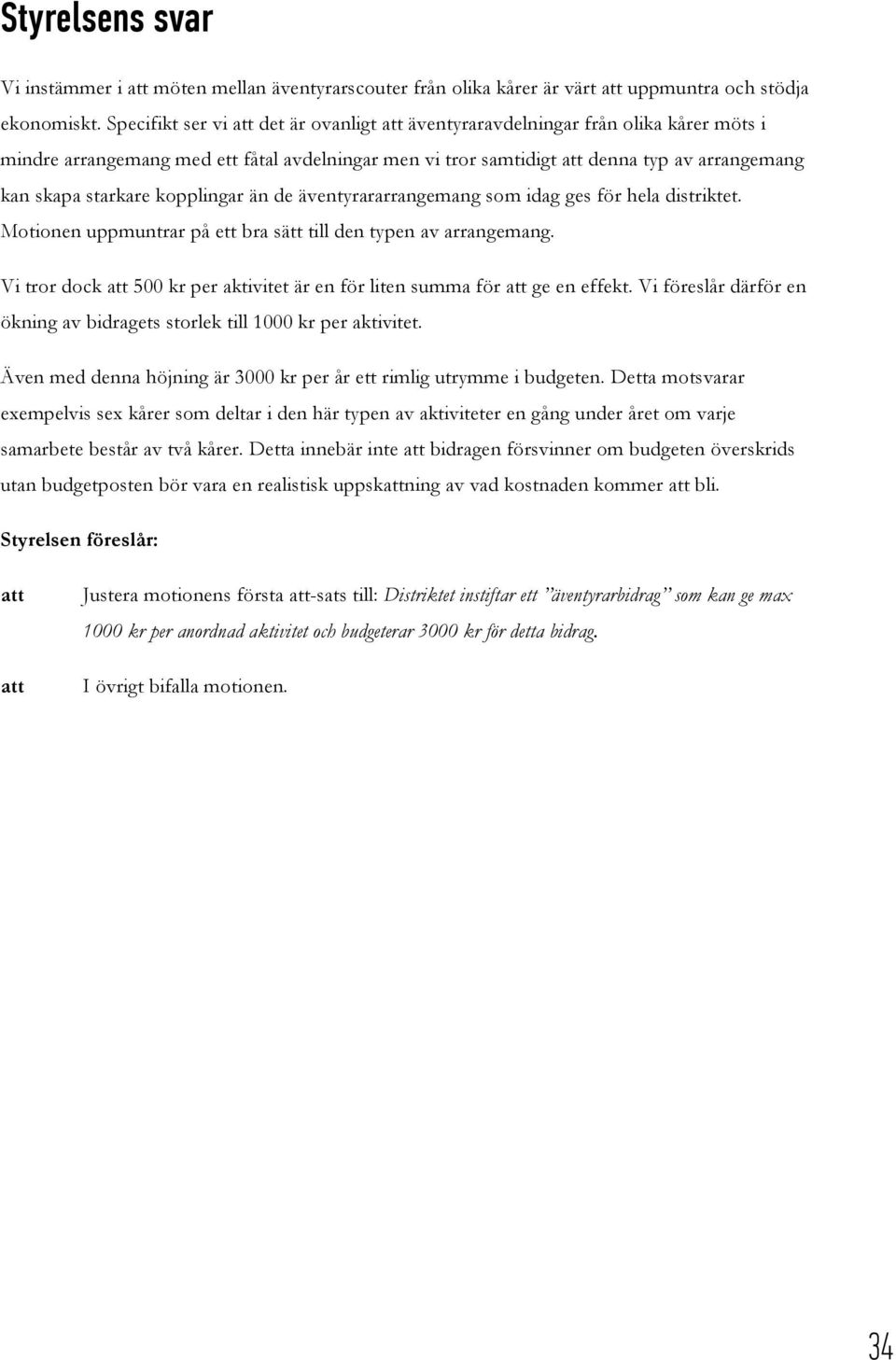 Styrelsens svar

Vi instämmer i att möten mellan äventyrarscouter från olika kårer är värt att uppmuntra och stödja ekonomiskt. Specifikt ser vi att det är ovanligt att äventyraravdelningar från olika kårer möts i mindre arrangemang med ett fåtal avdelningar men vi tror samtidigt att denna typ av arrangemang kan skapa starkare kopplingar än de äventyrararrangemang som idag ges för hela distriktet. Motionen uppmuntrar på ett bra sätt till den typen av arrangemang.

Vi tror dock att 500 kr per aktivitet är en för liten summa för att ge en effekt. Vi föreslår därför en ökning av bidragets storlek till 1000 kr per aktivitet.

Även med denna höjning är 3000 kr per år ett rimlig utrymme i budgeten. Detta motsvarar exempelvis sex kårer som deltar i den här typen av aktiviteter en gång under året om varje samarbete består av två kårer. Detta innebär inte att bidragen försvinner om budgeten överskrids utan budgetposten bör vara en realistisk uppskattning av vad kostnaden kommer att bli.

Styrelsen föreslår:

att Justera motionens första att-sats till: Distriktet instiftar ett ”äventyrarbidrag” som kan ge max 1000 kr per anordnad aktivitet och budgeterar 3000 kr för detta bidrag.

att I övrigt bifalla motionen.

34